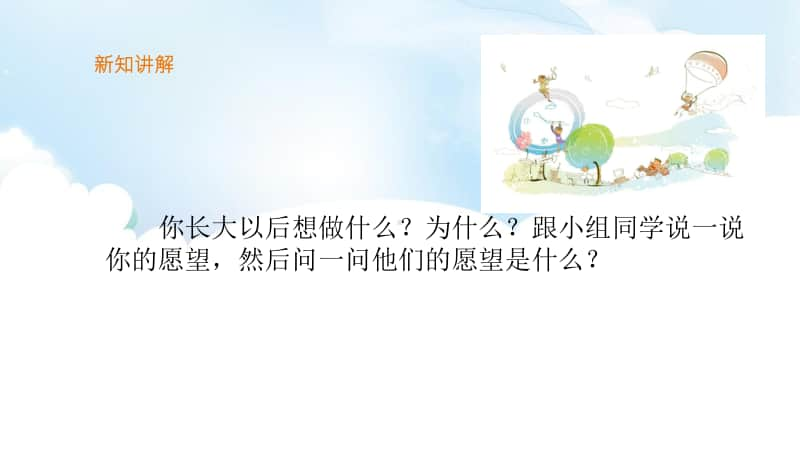 新知讲解

你长大以后想做什么？为什么？跟小组同学说一说你的愿望，然后问一问他们的愿望是什么？